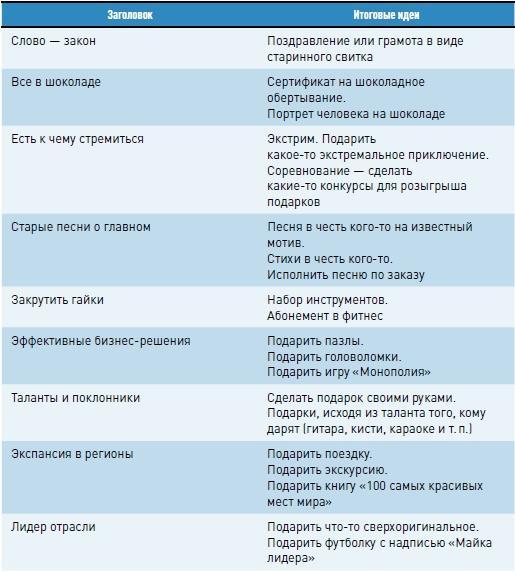 | Заголовок | Итоговые идеи |
|---|---|
| Слово — закон | Поздравление или грамота в виде старинного свитка |
| Все в шоколаде | Сертификат на шоколадное обертывание. Портрет человека на шоколаде |
| Есть к чему стремиться | Экстрим. Подарить какое-то экстремальное приключение. Соревнование — сделать какие-то конкурсы для розыгрыша подарков |
| Старые песни о главном | Песня в честь кого-то на известный мотив. Стихи в честь кого-то. Исполнить песню по заказу |
| Закрутить гайки | Набор инструментов. Абонемент в фитнес |
| Эффективные бизнес-решения | Подарить пазлы. Подарить головоломки. Подарить игру «Монополия» |
| Таланты и поклонники | Сделать подарок своими руками. Подарки, исходя из таланта того, кому дарят (гитара, кисти, караоке и т. п.) |
| Экспансия в регионы | Подарить поездку. Подарить экскурсию. Подарить книгу «100 самых красивых мест мира» |
| Лидер отрасли | Подарить что-то сверхоригинальное. Подарить футболку с надписью «Майка лидера» |